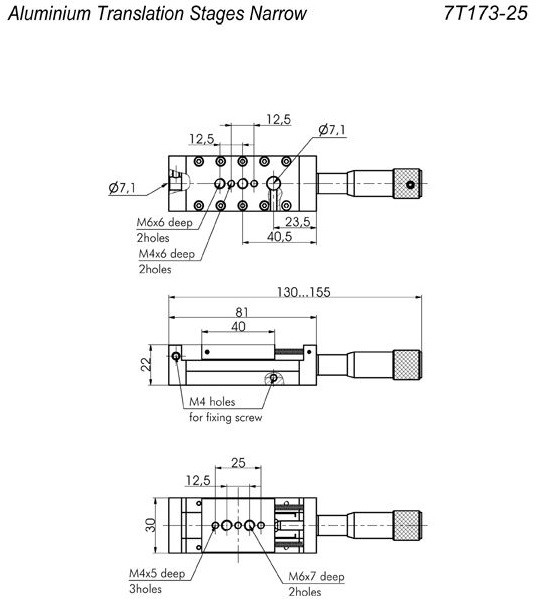 Aluminium Translation Stages Narrow

7T173-25

12,5

12,5

Ø7,1

Ø7,1

M6x6 deep
2holes

M4x6 deep
2holes

23,5

40,5

130...155

81

40

22

M4 holes
for fixing screw

25

12,5

30

M4x5 deep
3holes

M6x7 deep
2holes